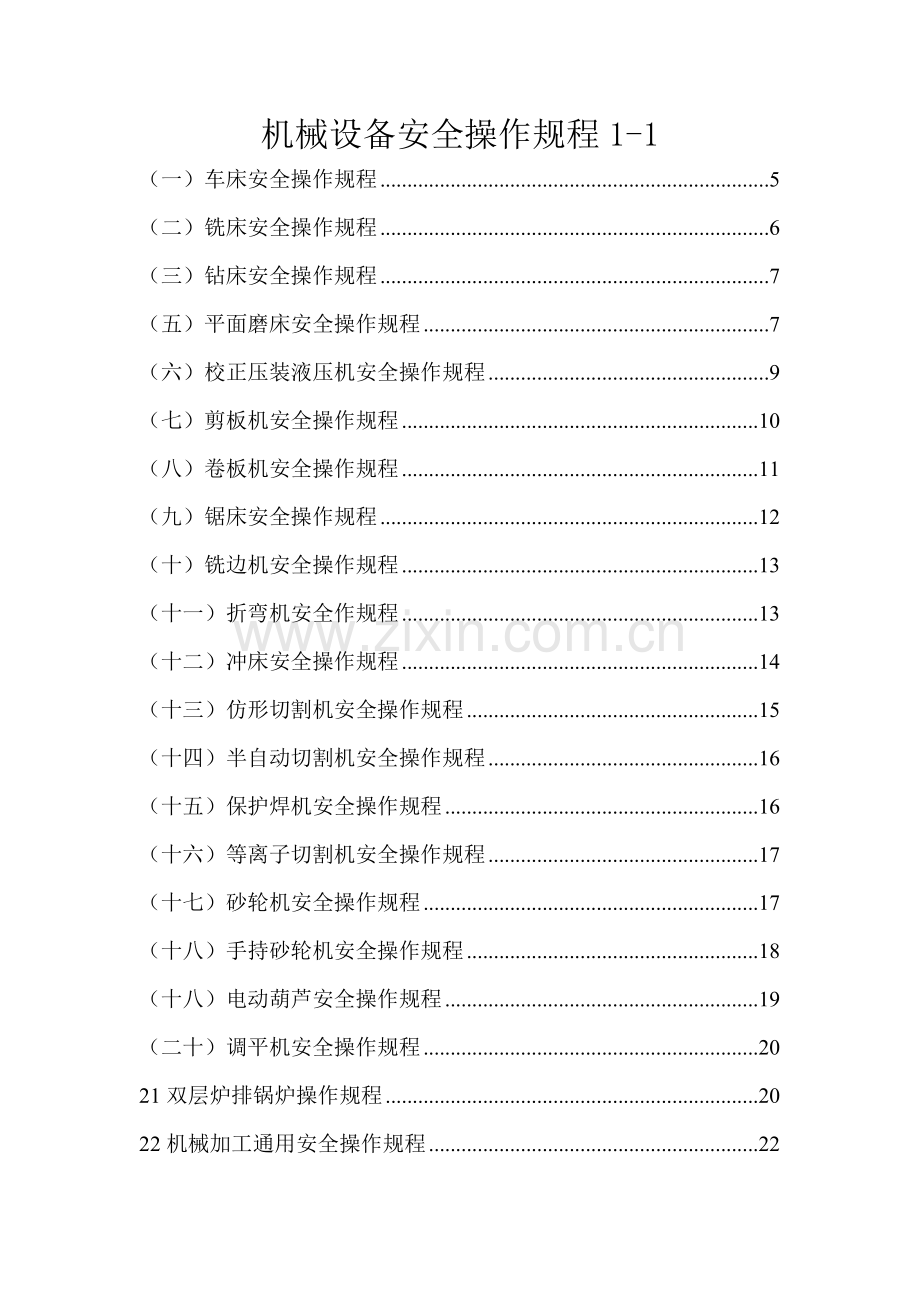 机械设备安全操作规程 1-1

（一）车床安全操作规程......................................................................5

（二）铣床安全操作规程......................................................................6

（三）钻床安全操作规程......................................................................7

（五）平面磨床安全操作规程..............................................................7

（六）校正压装液压机安全操作规程..................................................9

（七）剪板机安全操作规程................................................................10

（八）卷板机安全操作规程................................................................11

（九）锯床安全操作规程....................................................................12

（十）铣边机安全操作规程................................................................13

（十一）折弯机安全作规程................................................................13

（十二）冲床安全操作规程................................................................14

（十三）仿形切割机安全操作规程....................................................15

（十四）半自动切割机安全操作规程................................................16

（十五）保护焊机安全操作规程........................................................16

（十六）等离子切割机安全操作规程................................................17

（十七）砂轮机安全操作规程............................................................17

（十八）手持砂轮机安全操作规程....................................................18

（十八）电动葫芦安全操作规程........................................................19

（二十）调平机安全操作规程............................................................20

21 双层炉排锅炉操作规程...................................................................20

22 机械加工通用安全操作规程...........................................................22

www.zixin.com.cn